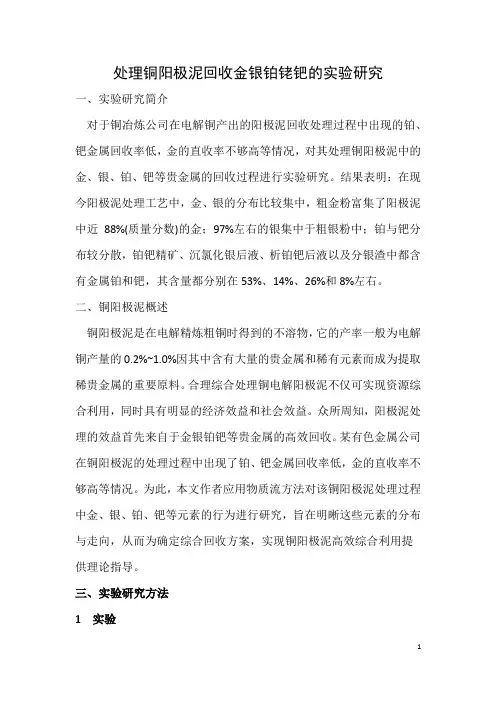 处理铜阳极泥回收金银铂铑钯的实验研究

一、实验研究简介

对于铜冶炼公司在电解铜产出的阳极泥回收处理过程中出现的铂、钯金属回收率低，金的直收率不够高等情况，对其处理铜阳极泥中的金、银、铂、钯等贵金属的回收过程进行实验研究。结果表明：在现今阳极泥处理工艺中，金、银的分布比较集中，粗金粉富集了阳极泥中近 88%(质量分数)的金；97%左右的银集中于粗银粉中；铂与钯分布较分散，铂钯精矿、沉氯化银后液、析铂钯后液以及分银渣中都含有金属铂和钯，其含量都分别在 53%、14%、26%和 8%左右。

二、铜阳极泥概述

铜阳极泥是在电解精炼粗铜时得到的不溶物，它的产率一般为电解铜产量的 0.2%~1.0%因其中含有大量的贵金属和稀有元素而成为提取稀贵金属的重要原料。合理综合处理铜电解阳极泥不仅可实现资源综合利用，同时具有明显的经济效益和社会效益。众所周知，阳极泥处理的效益首先来自于金银铂钯等贵金属的高效回收。某有色金属公司在铜阳极泥的处理过程中出现了铂、钯金属回收率低，金的直收率不够高等情况。为此，本文作者应用物质流方法对该铜阳极泥处理过程中金、银、铂、钯等元素的行为进行研究，旨在明晰这些元素的分布与走向，从而为确定综合回收方案，实现铜阳极泥高效综合利用提供理论指导。

三、实验研究方法

1 实验

1